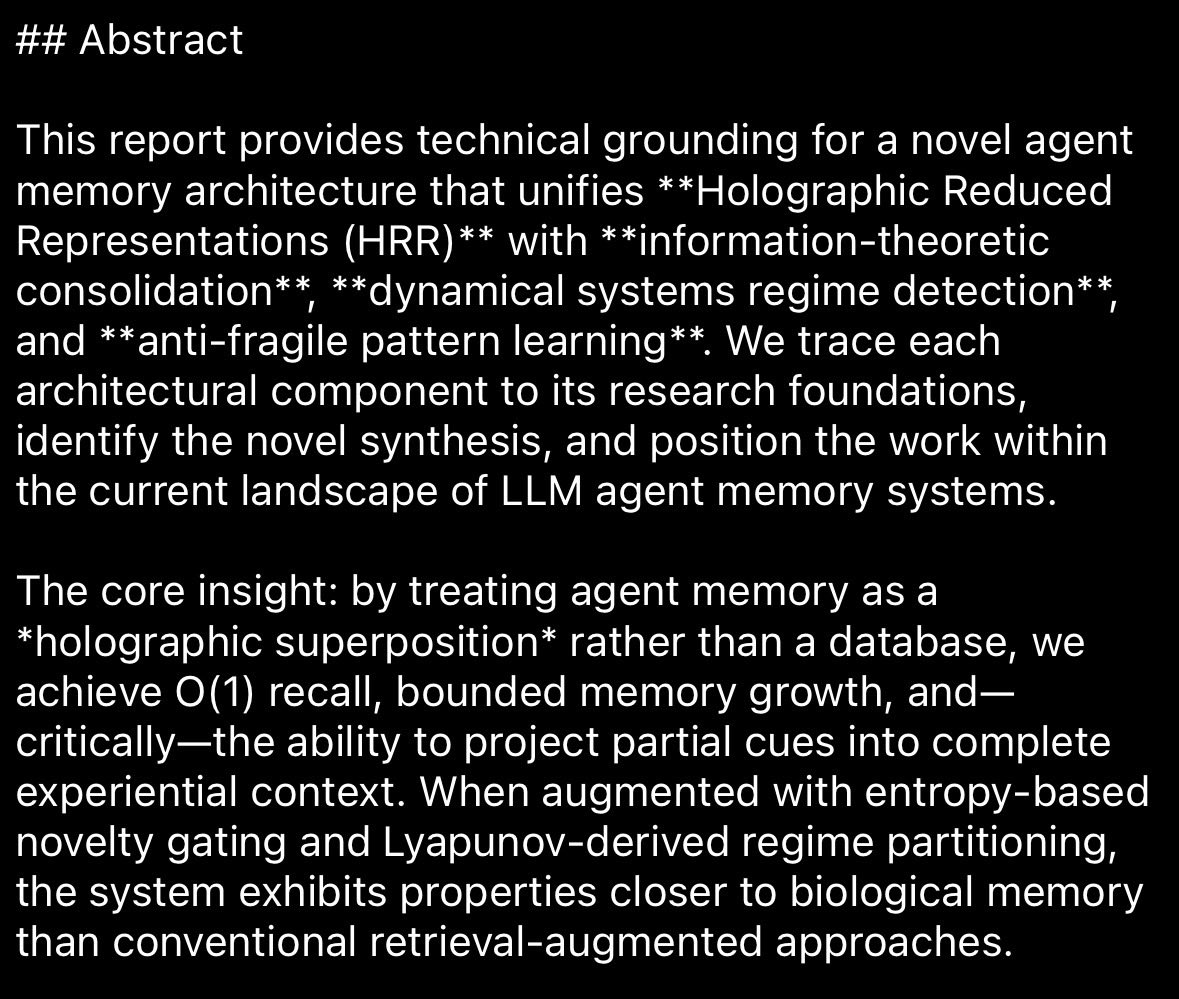 ## Abstract

This report provides technical grounding for a novel agent memory architecture that unifies **Holographic Reduced Representations (HRR)** with **information-theoretic consolidation**, **dynamical systems regime detection**, and **anti-fragile pattern learning**. We trace each architectural component to its research foundations, identify the novel synthesis, and position the work within the current landscape of LLM agent memory systems.

The core insight: by treating agent memory as a *holographic superposition* rather than a database, we achieve O(1) recall, bounded memory growth, and—critically—the ability to project partial cues into complete experiential context. When augmented with entropy-based novelty gating and Lyapunov-derived regime partitioning, the system exhibits properties closer to biological memory than conventional retrieval-augmented approaches.